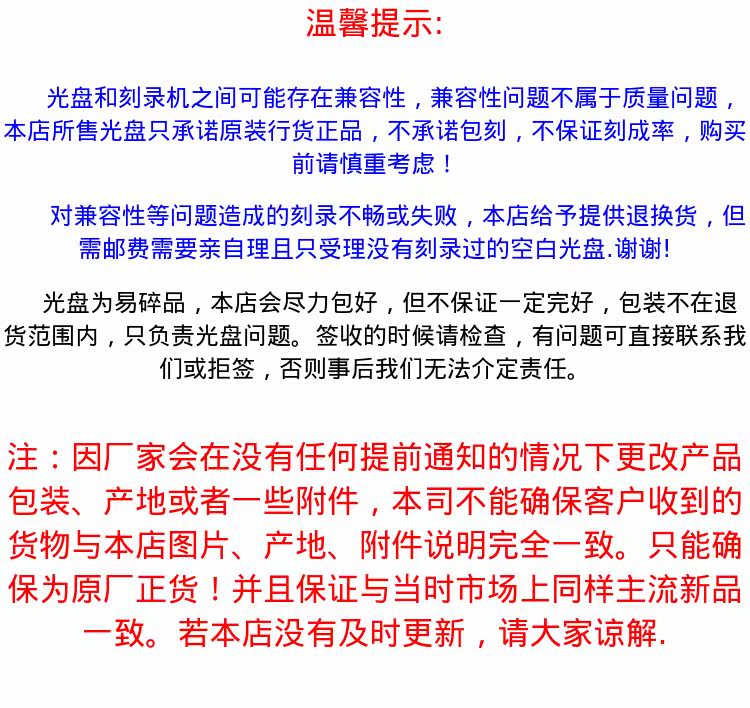 温馨提示:

光盘和刻录机之间可能存在兼容性，兼容性问题不属于质量问题，本店所售光盘只承诺原装行货正品，不承诺包刻，不保证刻成率，购买前请慎重考虑！

对兼容性等问题造成的刻录不畅或失败，本店给予提供退换货，但需邮费需要亲自理且只受理没有刻录过的空白光盘.谢谢!

光盘为易碎品，本店会尽力包好，但不保证一定完好，包装不在退货范围内，只负责光盘问题。签收的时候请检查，有问题可直接联系我们或拒签，否则事后我们无法介定责任。

注：因厂家会在没有任何提前通知的情况下更改产品包装、产地或者一些附件，本司不能确保客户收到的货物与本店图片、产地、附件说明完全一致。只能确保为原厂正货！并且保证与当时市场上同样主流新品一致。若本店没有及时更新，请大家谅解.